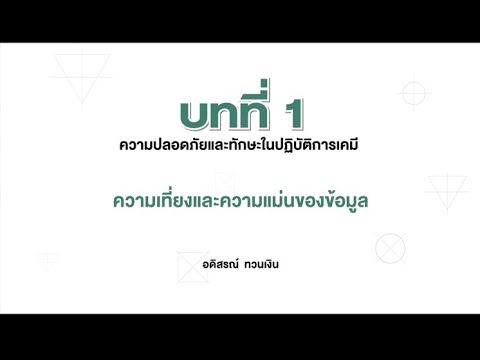 บทที่ 1
ความปลอดภัยและทักษะในปฏิบัติการเคมี

ความเที่ยงและความแม่นของข้อมูล

อดิสรณ์ ทวนเงิน